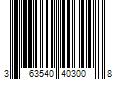 3 63540 40300 8